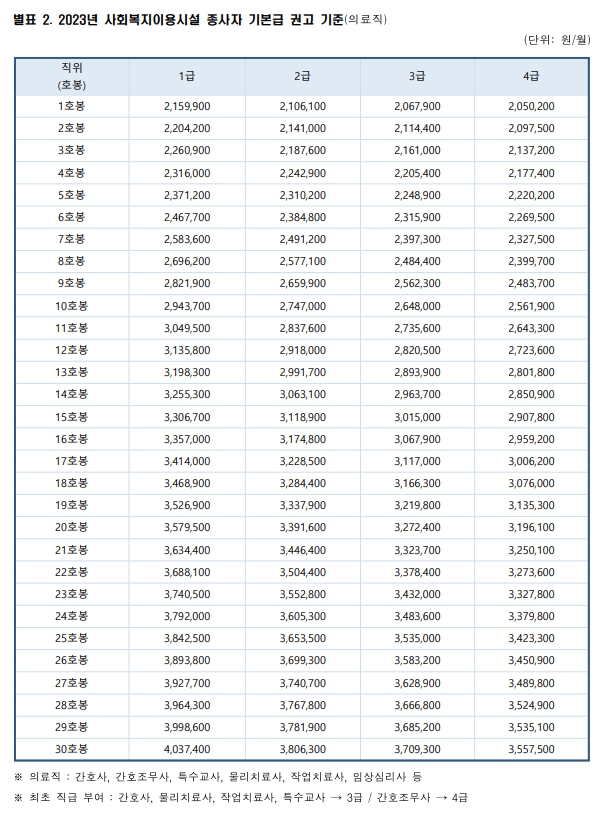 별표 2. 2023년 사회복지이용시설 종사자 기본급 권고 기준(의료직)

(단위: 원/월)

| 직위 (호봉) | 1급 | 2급 | 3급 | 4급 |
|---|---|---|---|---|
| 1호봉 | 2,159,900 | 2,106,100 | 2,067,900 | 2,050,200 |
| 2호봉 | 2,204,200 | 2,141,000 | 2,114,400 | 2,097,500 |
| 3호봉 | 2,260,900 | 2,187,600 | 2,161,000 | 2,137,200 |
| 4호봉 | 2,316,000 | 2,242,900 | 2,205,400 | 2,177,400 |
| 5호봉 | 2,371,200 | 2,310,200 | 2,248,900 | 2,220,200 |
| 6호봉 | 2,467,700 | 2,384,800 | 2,315,900 | 2,269,500 |
| 7호봉 | 2,583,600 | 2,491,200 | 2,397,300 | 2,327,500 |
| 8호봉 | 2,696,200 | 2,577,100 | 2,484,400 | 2,399,700 |
| 9호봉 | 2,821,900 | 2,659,900 | 2,562,300 | 2,483,700 |
| 10호봉 | 2,943,700 | 2,747,000 | 2,648,000 | 2,561,900 |
| 11호봉 | 3,049,500 | 2,837,600 | 2,735,600 | 2,643,300 |
| 12호봉 | 3,135,800 | 2,918,000 | 2,820,500 | 2,723,600 |
| 13호봉 | 3,198,300 | 2,991,700 | 2,893,900 | 2,801,800 |
| 14호봉 | 3,255,300 | 3,063,100 | 2,963,700 | 2,850,900 |
| 15호봉 | 3,306,700 | 3,118,900 | 3,015,000 | 2,907,800 |
| 16호봉 | 3,357,000 | 3,174,800 | 3,067,900 | 2,959,200 |
| 17호봉 | 3,414,000 | 3,228,500 | 3,117,000 | 3,006,200 |
| 18호봉 | 3,468,900 | 3,284,400 | 3,166,300 | 3,076,000 |
| 19호봉 | 3,526,900 | 3,337,900 | 3,219,800 | 3,135,300 |
| 20호봉 | 3,579,500 | 3,391,600 | 3,272,400 | 3,196,100 |
| 21호봉 | 3,634,400 | 3,446,400 | 3,323,700 | 3,250,100 |
| 22호봉 | 3,688,100 | 3,504,400 | 3,378,400 | 3,273,600 |
| 23호봉 | 3,740,500 | 3,552,800 | 3,432,000 | 3,327,800 |
| 24호봉 | 3,792,000 | 3,605,300 | 3,483,600 | 3,379,800 |
| 25호봉 | 3,842,500 | 3,653,500 | 3,535,000 | 3,423,300 |
| 26호봉 | 3,893,800 | 3,699,300 | 3,583,200 | 3,450,900 |
| 27호봉 | 3,927,700 | 3,740,700 | 3,628,900 | 3,489,800 |
| 28호봉 | 3,964,300 | 3,767,800 | 3,666,800 | 3,524,900 |
| 29호봉 | 3,998,600 | 3,781,900 | 3,685,200 | 3,535,100 |
| 30호봉 | 4,037,400 | 3,806,300 | 3,709,300 | 3,557,500 |

※ 의료직 : 간호사, 간호조무사, 특수교사, 물리치료사, 작업치료사, 임상심리사 등

※ 최초 직급 부여 : 간호사, 물리치료사, 작업치료사, 특수교사 → 3급 / 간호조무사 → 4급